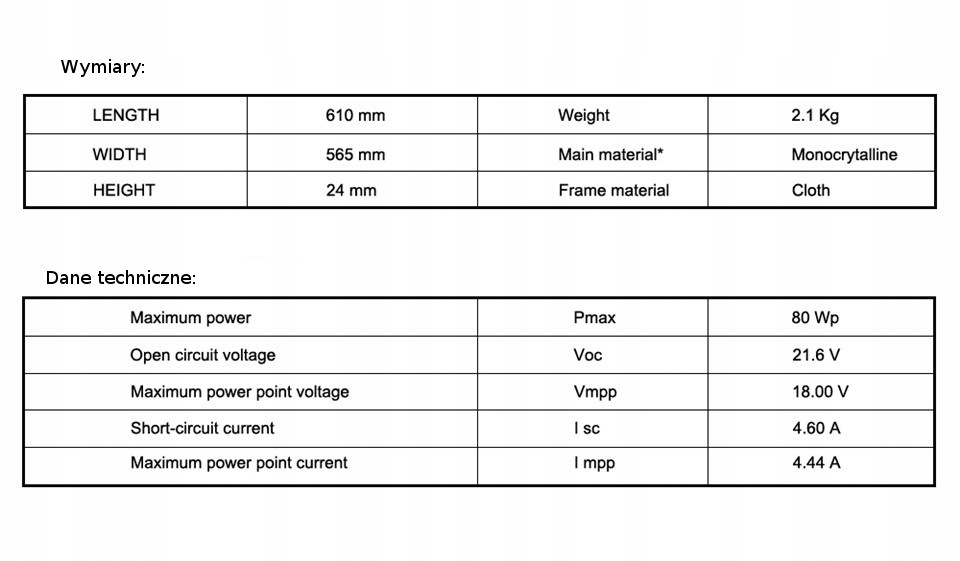 Wymiary:

| LENGTH | 610 mm | Weight | 2.1 Kg |
|---|---|---|---|
| WIDTH | 565 mm | Main material* | Monocrytalline |
| HEIGHT | 24 mm | Frame material | Cloth |

Dane techniczne:

| Maximum power | Pmax | 80 Wp |
|---|---|---|
| Open circuit voltage | Voc | 21.6 V |
| Maximum power point voltage | Vmpp | 18.00 V |
| Short-circuit current | I sc | 4.60 A |
| Maximum power point current | I mpp | 4.44 A |